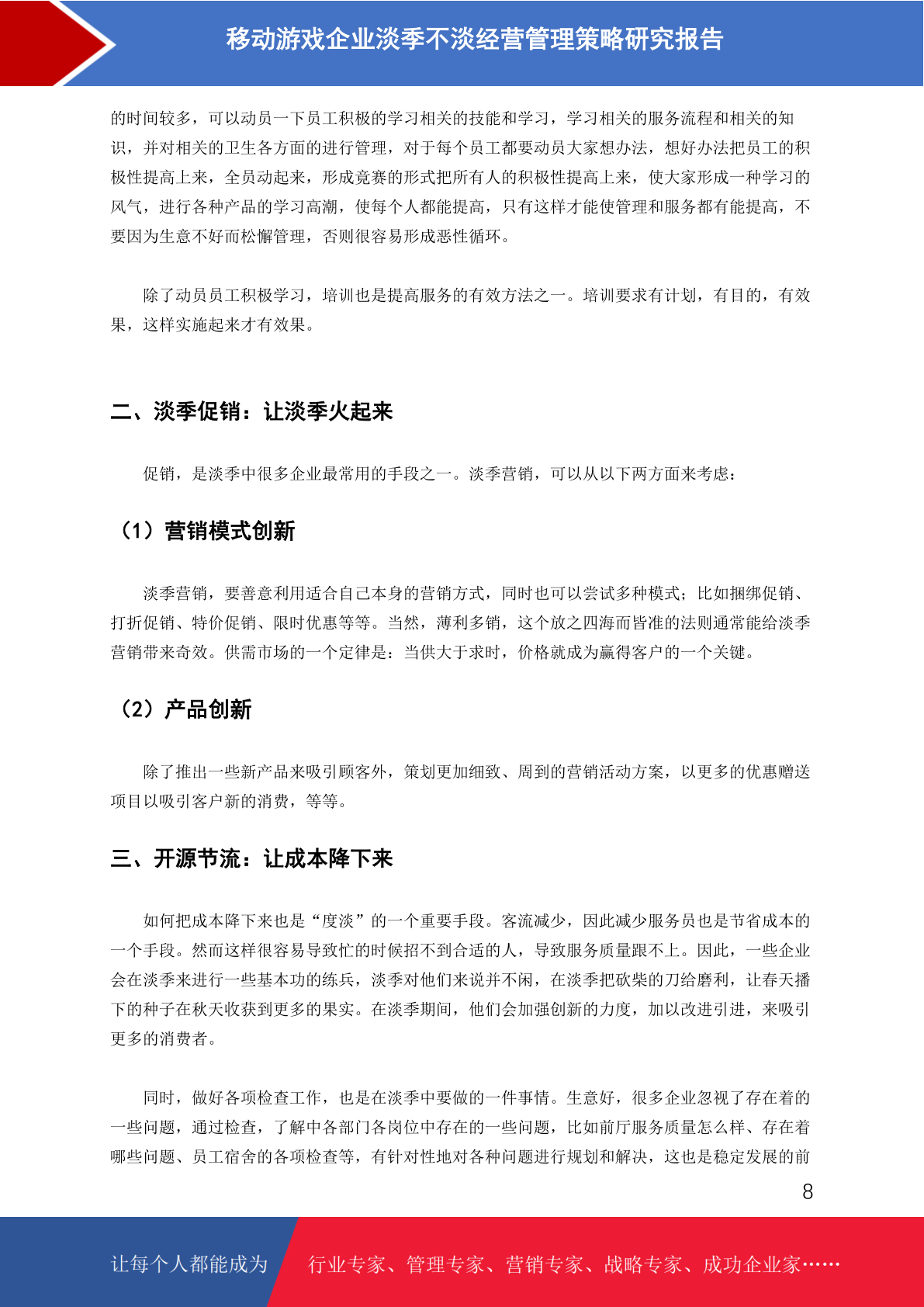 移动游戏企业淡季不淡经营管理策略研究报告

的时间较多，可以动员一下员工积极的学习相关的技能和学习，学习相关的服务流程和相关的知识，并对相关的卫生各方面的进行管理，对于每个员工都要动员大家想办法，想好办法把员工的积极性提高上来，全员动起来，形成竟赛的形式把所有人的积极性提高上来，使大家形成一种学习的风气，进行各种产品的学习高潮，使每个人都能提高，只有这样才能使管理和服务都有能提高，不要因为生意不好而松懈管理，否则很容易形成恶性循环。

除了动员员工积极学习，培训也是提高服务的有效方法之一。培训要求有计划，有目的，有效果，这样实施起来才有效果。

二、淡季促销：让淡季火起来

促销，是淡季中很多企业最常用的手段之一。淡季营销，可以从以下两方面来考虑：

（1）营销模式创新

淡季营销，要善意利用适合自己本身的营销方式，同时也可以尝试多种模式；比如捆绑促销、打折促销、特价促销、限时优惠等等。当然，薄利多销，这个放之四海而皆准的法则通常能给淡季营销带来奇效。供需市场的一个定律是：当供大于求时，价格就成为赢得客户的一个关键。

（2）产品创新

除了推出一些新产品来吸引顾客外，策划更加细致、周到的营销活动方案，以更多的优惠赠送项目以吸引客户新的消费，等等。

三、开源节流：让成本降下来

如何把成本降下来也是“度淡”的一个重要手段。客流减少，因此减少服务员也是节省成本的一个手段。然而这样很容易导致忙的时候招不到合适的人，导致服务质量跟不上。因此，一些企业会在淡季来进行一些基本功的练兵，淡季对他们来说并不闲，在淡季把砍柴的刀给磨利，让春天播下的种子在秋天收获到更多的果实。在淡季期间，他们会加强创新的力度，加以改进引进，来吸引更多的消费者。

同时，做好各项检查工作，也是在淡季中要做的一件事情。生意好，很多企业忽视了存在着的一些问题，通过检查，了解中各部门各岗位中存在的一些问题，比如前厅服务质量怎么样、存在着哪些问题、员工宿舍的各项检查等，有针对性地对各种问题进行规划和解决，这也是稳定发展的前

8

让每个人都能成为 行业专家、管理专家、营销专家、战略专家、成功企业家……